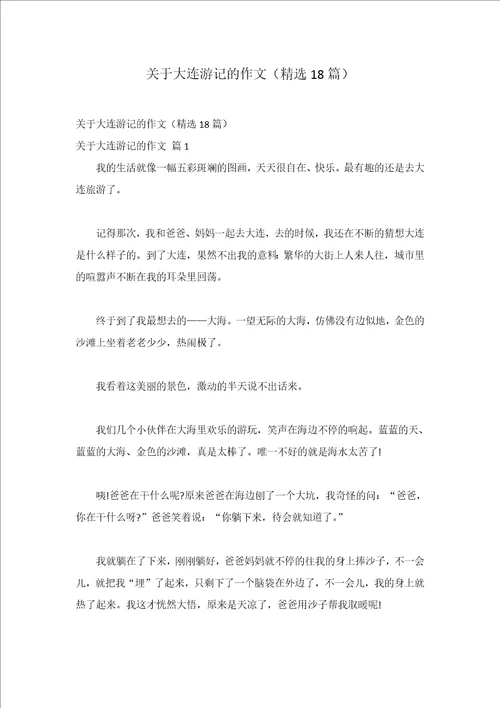 关于大连游记的作文（精选18篇）

关于大连游记的作文（精选18篇）

关于大连游记的作文 篇1

我的生活就像一幅五彩斑斓的图画，天天很自在、快乐。最有趣的还是去大连旅游了。

记得那次，我和爸爸、妈妈一起去大连，去的时候，我还在不断的猜想大连是什么样子的。到了大连，果然不出我的意料：繁华的大街上人来人往，城市里的喧嚣声不断在我的耳朵里回荡。

终于到了我最想去的——大海。一望无际的大海，仿佛没有边似地，金色的沙滩上坐着老老少少，热闹极了。

我看着这美丽的景色，激动的半天说不出话来。

我们几个小伙伴在大海里欢乐的游玩，笑声在海边不停的响起。蓝蓝的天、蓝蓝的大海、金色的沙滩，真是太棒了。唯一不好的就是海水太苦了!

咦!爸爸在干什么呢?原来爸爸在海边刨了一个大坑，我奇怪的问：“爸爸，你在干什么呀?”爸爸笑着说：“你躺下来，待会就知道了。”

我就躺在了下来，刚刚躺好，爸爸妈妈就不停的往我的身上捧沙子，不一会儿，就把我“埋”了起来，只剩下了一个脑袋在外边了，不一会儿，我的身上就热了起来。我这才恍然大悟，原来是天凉了，爸爸用沙子帮我取暖呢!